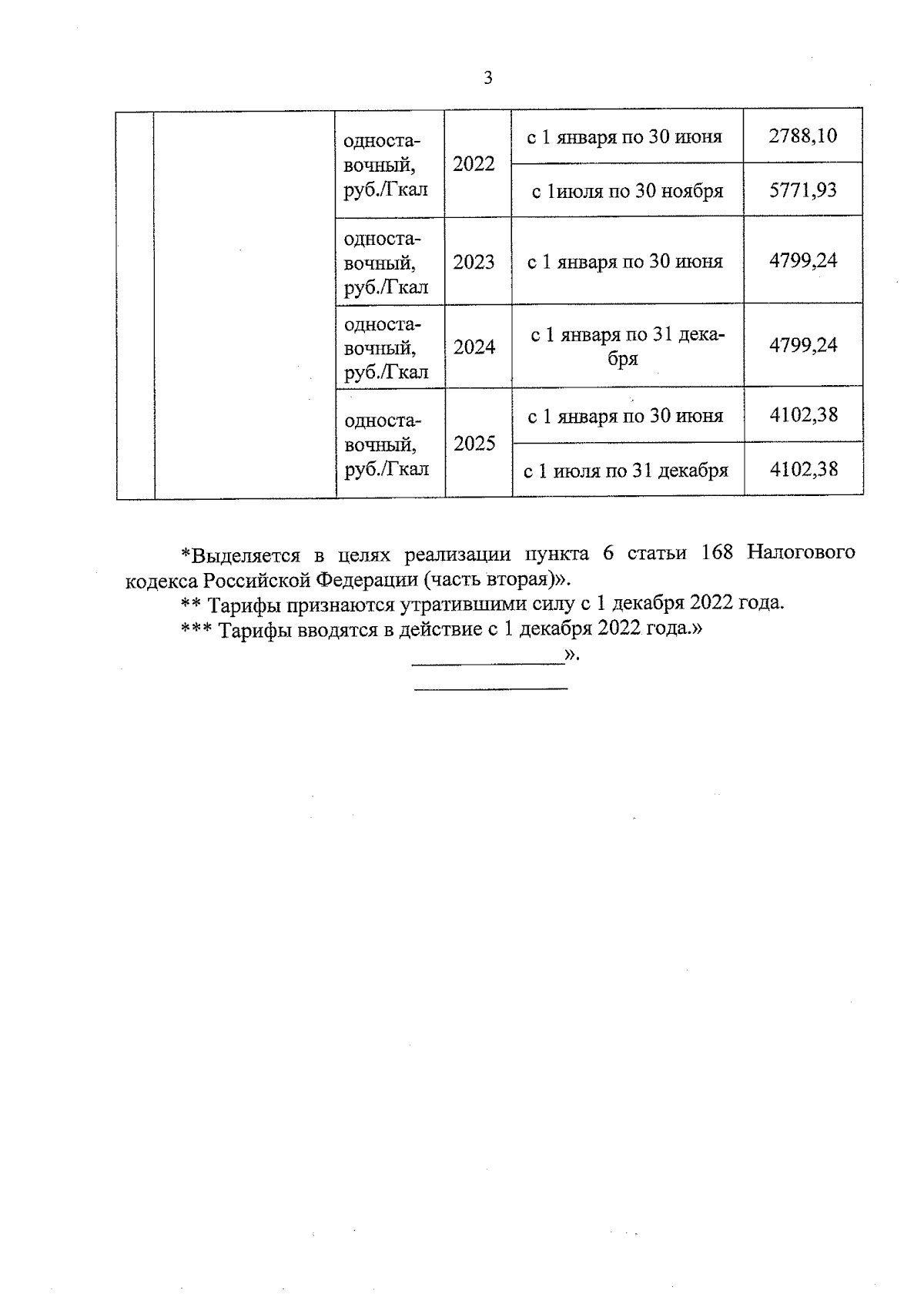 3

| | | одноставочный, руб./Гкал | 2022 | с 1 января по 30 июня | 2788,10 |
|---|---|---|---|---|---|
| | | | | с 1июля по 30 ноября | 5771,93 |
| | | одноставочный, руб./Гкал | 2023 | с 1 января по 30 июня | 4799,24 |
| | | одноставочный, руб./Гкал | 2024 | с 1 января по 31 декабря | 4799,24 |
| | | одноставочный, руб./Гкал | 2025 | с 1 января по 30 июня | 4102,38 |
| | | | | с 1 июля по 31 декабря | 4102,38 |

*Выделяется в целях реализации пункта 6 статьи 168 Налогового кодекса Российской Федерации (часть вторая)».

** Тарифы признаются утратившими силу с 1 декабря 2022 года.

*** Тарифы вводятся в действие с 1 декабря 2022 года.»

».